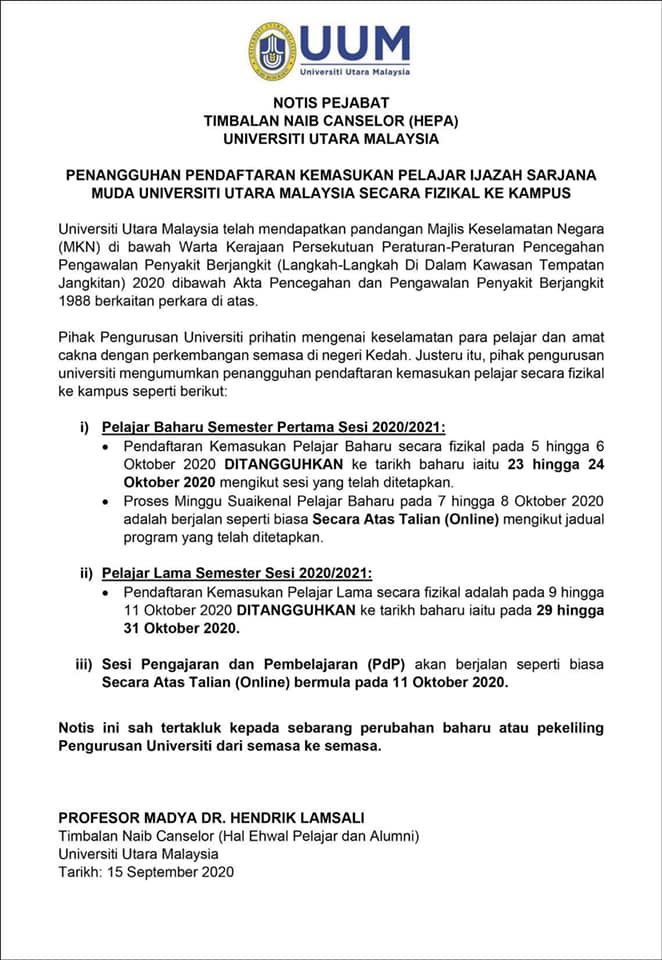 UUM
Universiti Utara Malaysia

NOTIS PEJABAT
TIMBALAN NAIB CANSELOR (HEPA)
UNIVERSITI UTARA MALAYSIA

PENANGGUHAN PENDAFTARAN KEMASUKAN PELAJAR IJAZAH SARJANA MUDA UNIVERSITI UTARA MALAYSIA SECARA FIZIKAL KE KAMPUS

Universiti Utara Malaysia telah mendapatkan pandangan Majlis Keselamatan Negara (MKN) di bawah Warta Kerajaan Persekutuan Peraturan-Peraturan Pencegahan Pengawalan Penyakit Berjangkit (Langkah-Langkah Di Dalam Kawasan Tempatan Jangkitan) 2020 dibawah Akta Pencegahan dan Pengawalan Penyakit Berjangkit 1988 berkaitan perkara di atas.

Pihak Pengurusan Universiti prihatin mengenai keselamatan para pelajar dan amat cakna dengan perkembangan semasa di negeri Kedah. Justeru itu, pihak pengurusan universiti mengumumkan penangguhan pendaftaran kemasukan pelajar secara fizikal ke kampus seperti berikut:

i) Pelajar Baharu Semester Pertama Sesi 2020/2021:
• Pendaftaran Kemasukan Pelajar Baharu secara fizikal pada 5 hingga 6 Oktober 2020 DITANGGUHKAN ke tarikh baharu iaitu 23 hingga 24 Oktober 2020 mengikut sesi yang telah ditetapkan.
• Proses Minggu Suaikenal Pelajar Baharu pada 7 hingga 8 Oktober 2020 adalah berjalan seperti biasa Secara Atas Talian (Online) mengikut jadual program yang telah ditetapkan.

ii) Pelajar Lama Semester Sesi 2020/2021:
• Pendaftaran Kemasukan Pelajar Lama secara fizikal adalah pada 9 hingga 11 Oktober 2020 DITANGGUHKAN ke tarikh baharu iaitu pada 29 hingga 31 Oktober 2020.

iii) Sesi Pengajaran dan Pembelajaran (PdP) akan berjalan seperti biasa Secara Atas Talian (Online) bermula pada 11 Oktober 2020.

Notis ini sah tertakluk kepada sebarang perubahan baharu atau pekeliling Pengurusan Universiti dari semasa ke semasa.

PROFESOR MADYA DR. HENDRIK LAMSALI
Timbalan Naib Canselor (Hal Ehwal Pelajar dan Alumni)
Universiti Utara Malaysia
Tarikh: 15 September 2020